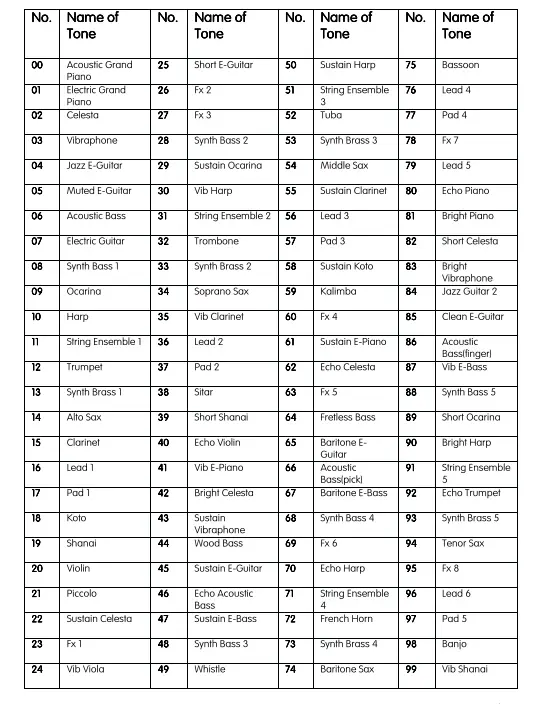 | No. | Name of Tone | No. | Name of Tone | No. | Name of Tone | No. | Name of Tone |
|---|---|---|---|---|---|---|---|
| 00 | Acoustic Grand Piano | 25 | Short E-Guitar | 50 | Sustain Harp | 75 | Bassoon |
| 01 | Electric Grand Piano | 26 | Fx 2 | 51 | String Ensemble 3 | 76 | Lead 4 |
| 02 | Celesta | 27 | Fx 3 | 52 | Tuba | 77 | Pad 4 |
| 03 | Vibraphone | 28 | Synth Bass 2 | 53 | Synth Brass 3 | 78 | Fx 7 |
| 04 | Jazz E-Guitar | 29 | Sustain Ocarina | 54 | Middle Sax | 79 | Lead 5 |
| 05 | Muted E-Guitar | 30 | Vib Harp | 55 | Sustain Clarinet | 80 | Echo Piano |
| 06 | Acoustic Bass | 31 | String Ensemble 2 | 56 | Lead 3 | 81 | Bright Piano |
| 07 | Electric Guitar | 32 | Trombone | 57 | Pad 3 | 82 | Short Celesta |
| 08 | Synth Bass 1 | 33 | Synth Brass 2 | 58 | Sustain Koto | 83 | Bright Vibraphone |
| 09 | Ocarina | 34 | Soprano Sax | 59 | Kalimba | 84 | Jazz Guitar 2 |
| 10 | Harp | 35 | Vib Clarinet | 60 | Fx 4 | 85 | Clean E-Guitar |
| 11 | String Ensemble 1 | 36 | Lead 2 | 61 | Sustain E-Piano | 86 | Acoustic Bass(finger) |
| 12 | Trumpet | 37 | Pad 2 | 62 | Echo Celesta | 87 | Vib E-Bass |
| 13 | Synth Brass 1 | 38 | Sitar | 63 | Fx 5 | 88 | Synth Bass 5 |
| 14 | Alto Sax | 39 | Short Shanai | 64 | Fretless Bass | 89 | Short Ocarina |
| 15 | Clarinet | 40 | Echo Violin | 65 | Baritone E-Guitar | 90 | Bright Harp |
| 16 | Lead 1 | 41 | Vib E-Piano | 66 | Acoustic Bass(pick) | 91 | String Ensemble 5 |
| 17 | Pad 1 | 42 | Bright Celesta | 67 | Baritone E-Bass | 92 | Echo Trumpet |
| 18 | Koto | 43 | Sustain Vibraphone | 68 | Synth Bass 4 | 93 | Synth Brass 5 |
| 19 | Shanai | 44 | Wood Bass | 69 | Fx 6 | 94 | Tenor Sax |
| 20 | Violin | 45 | Sustain E-Guitar | 70 | Echo Harp | 95 | Fx 8 |
| 21 | Piccolo | 46 | Echo Acoustic Bass | 71 | String Ensemble 4 | 96 | Lead 6 |
| 22 | Sustain Celesta | 47 | Sustain E-Bass | 72 | French Horn | 97 | Pad 5 |
| 23 | Fx 1 | 48 | Synth Bass 3 | 73 | Synth Brass 4 | 98 | Banjo |
| 24 | Vib Viola | 49 | Whistle | 74 | Baritone Sax | 99 | Vib Shanai |